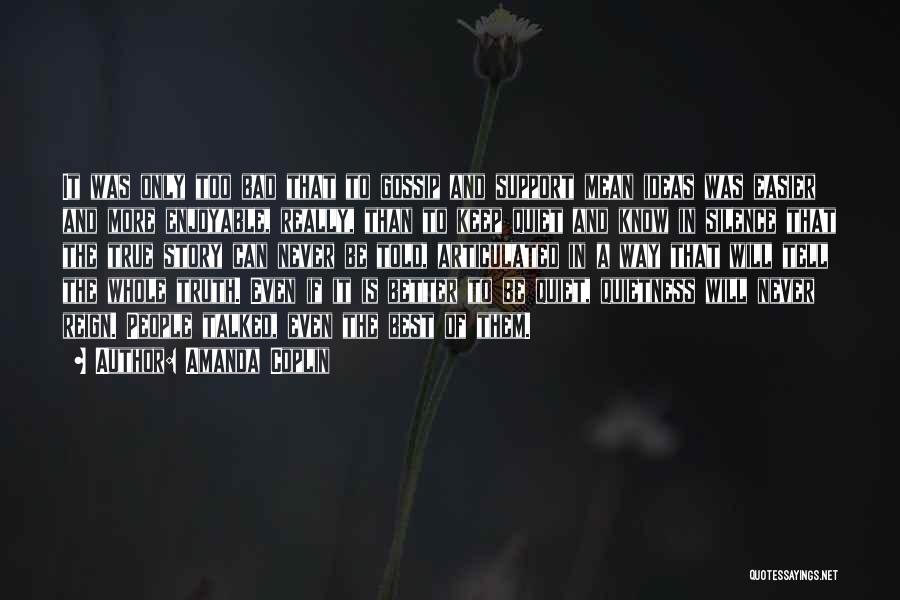 It was only too bad that to gossip and support mean ideas was easier and more enjoyable, really, than to keep quiet and know in silence that the true story can never be told, articulated in a way that will tell the whole truth. Even if it is better to be quiet, quietness will never reign. People talked, even the best of them.

Author: Amanda Coplin

QUOTESSAYINGS.NET